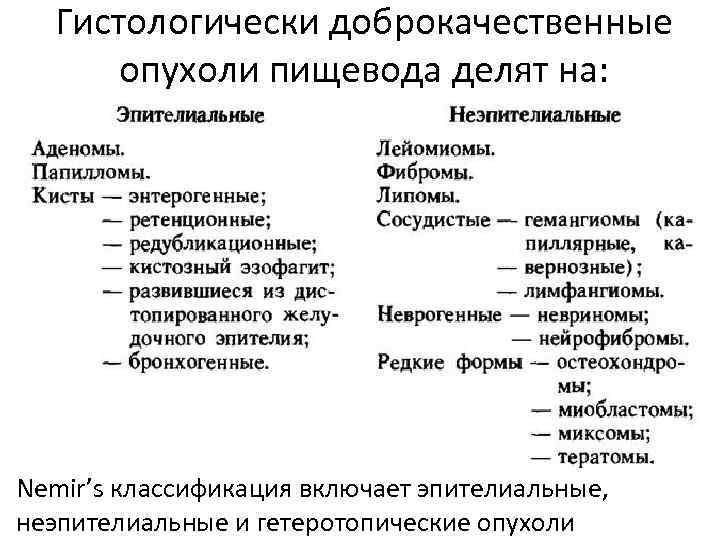 Гистологически доброкачественные опухоли пищевода делят на:

Эпителиальные

Аденомы.
Папилломы.
Кисты — энтерогенные;
— ретенционные;
— редубликационные;
— кистозный эзофагит;
— развившиеся из дистопированного желудочного эпителия;
— бронхогенные.

Неэпителиальные

Лейомиомы.
Фибромы.
Липомы.
Сосудистые — гемангиомы (капиллярные, кавернозные);
— лимфангиомы.
Неврогенные — невриномы;
— нейрофибромы.
Редкие формы — остеохондромы;
— миобластомы;
— миксомы;
— тератомы.

Nemir's классификация включает эпителиальные, неэпителиальные и гетеротопические опухоли